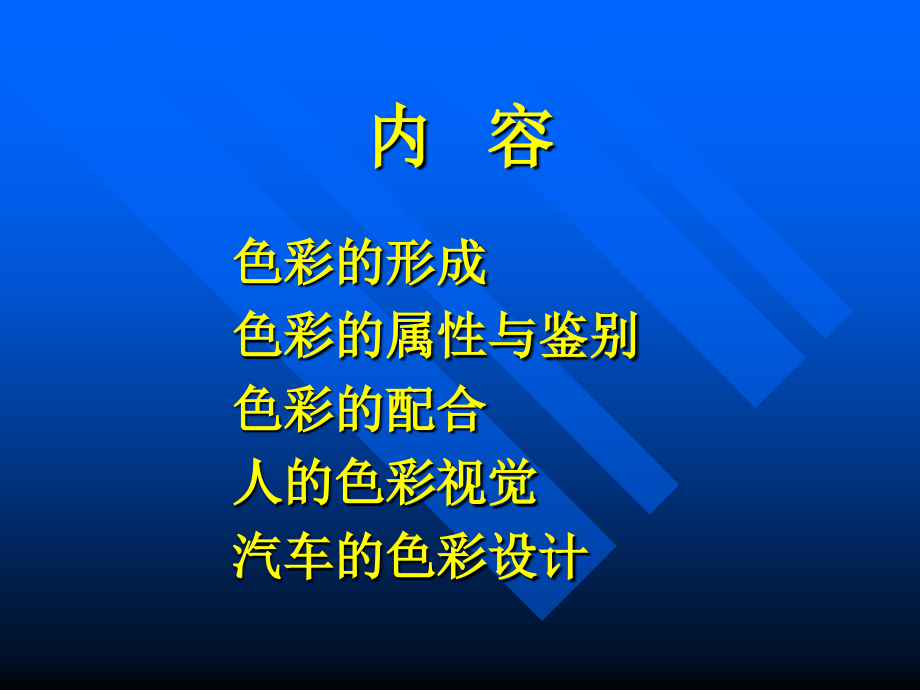 内　容

色彩的形成
色彩的属性与鉴别
色彩的配合
人的色彩视觉
汽车的色彩设计